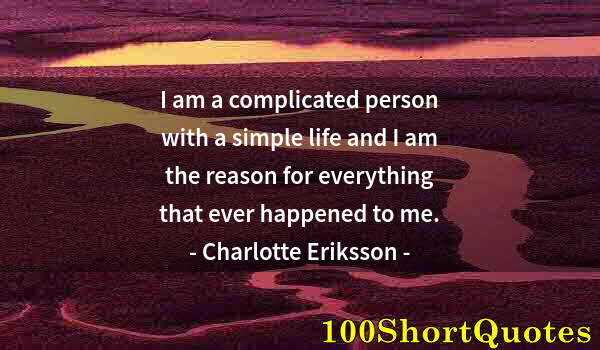 I am a complicated person with a simple life and I am the reason for everything that ever happened to me.

- Charlotte Eriksson -

100ShortQuotes